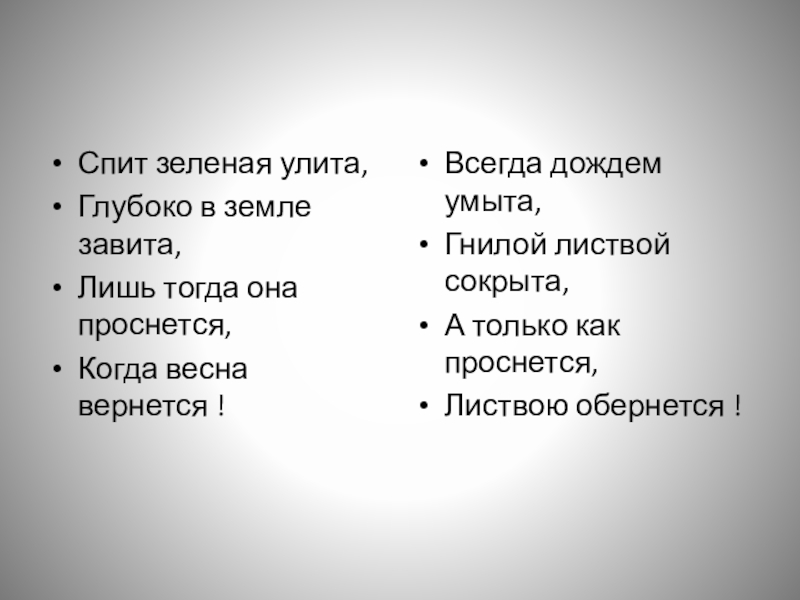 • Спит зеленая улита,
• Глубоко в земле завита,
• Лишь тогда она проснется,
• Когда весна вернется !

• Всегда дождем умыта,
• Гнилой листвой сокрыта,
• А только как проснется,
• Листвою обернется !